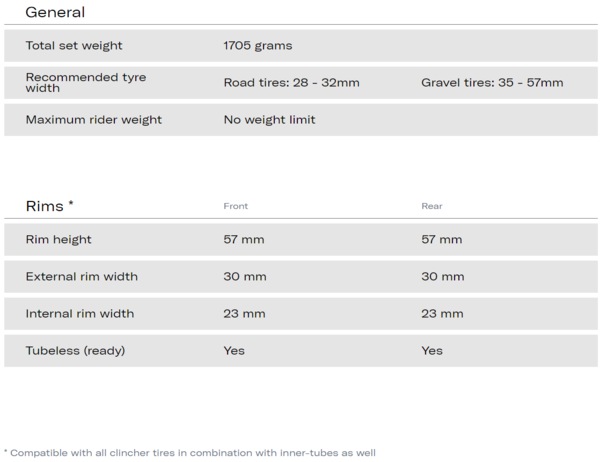 General

| | | |
|---|---|---|
| Total set weight | 1705 grams | |
| Recommended tyre width | Road tires: 28 - 32mm | Gravel tires: 35 - 57mm |
| Maximum rider weight | No weight limit | |

| Rims * | Front | Rear |
|---|---|---|
| Rim height | 57 mm | 57 mm |
| External rim width | 30 mm | 30 mm |
| Internal rim width | 23 mm | 23 mm |
| Tubeless (ready) | Yes | Yes |

* Compatible with all clincher tires in combination with inner-tubes as well